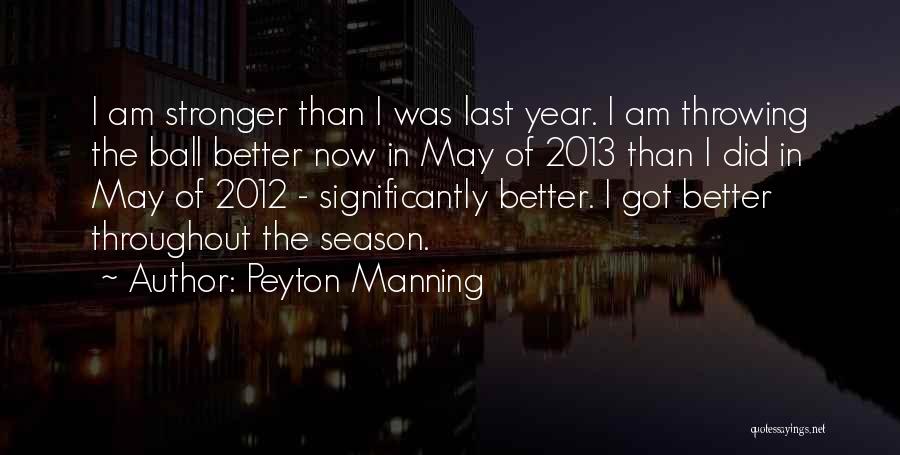 I am stronger than I was last year. I am throwing the ball better now in May of 2013 than I did in May of 2012 - significantly better. I got better throughout the season.

~ Author: Peyton Manning

quotessayings.net